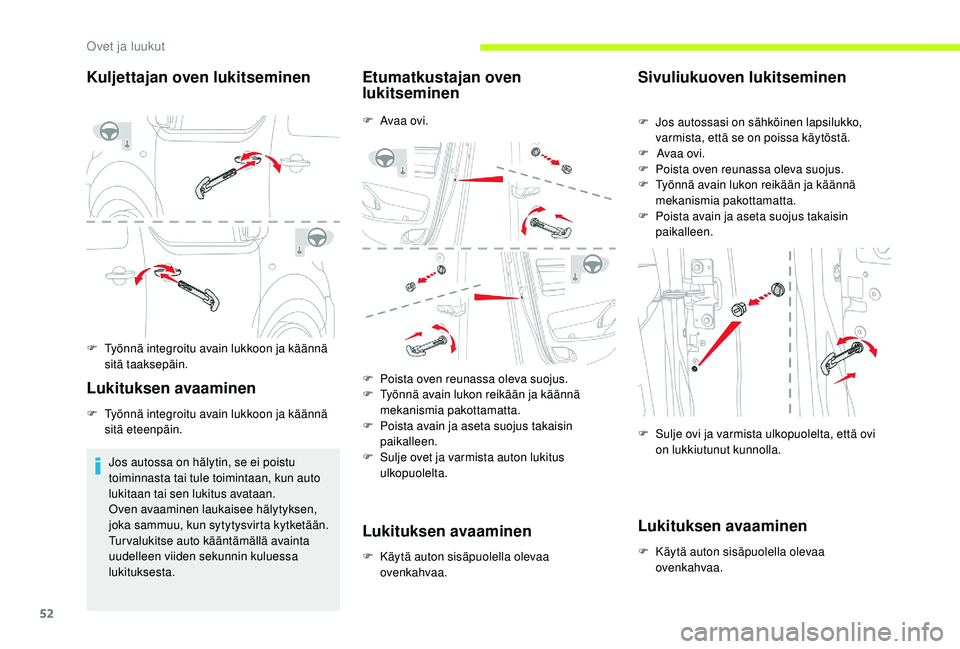 Ovet ja luukut

Kuljettajan oven lukitseminen

F Työnnä integroitu avain lukkoon ja käännä sitä taaksepäin.

Lukituksen avaaminen

F Työnnä integroitu avain lukkoon ja käännä sitä eteenpäin.

Jos autossa on hälytin, se ei poistu toiminnasta tai tule toimintaan, kun auto lukitaan tai sen lukitus avataan.
Oven avaaminen laukaisee hälytyksen, joka sammuu, kun sytytysvirta kytketään.
Turvalukitse auto kääntämällä avainta uudelleen viiden sekunnin kuluessa lukituksesta.

Etumatkustajan oven lukitseminen

F Avaa ovi.

F Poista oven reunassa oleva suojus.
F Työnnä avain lukon reikään ja käännä mekanismia pakottamatta.
F Poista avain ja aseta suojus takaisin paikalleen.
F Sulje ovet ja varmista auton lukitus ulkopuolelta.

Lukituksen avaaminen

F Käytä auton sisäpuolella olevaa ovenkahvaa.

Sivuliukuoven lukitseminen

F Jos autossasi on sähköinen lapsilukko, varmista, että se on poissa käytöstä.
F Avaa ovi.
F Poista oven reunassa oleva suojus.
F Työnnä avain lukon reikään ja käännä mekanismia pakottamatta.
F Poista avain ja aseta suojus takaisin paikalleen.

F Sulje ovi ja varmista ulkopuolelta, että ovi on lukkiutunut kunnolla.

Lukituksen avaaminen

F Käytä auton sisäpuolella olevaa ovenkahvaa.

52

carmanualsonline.info